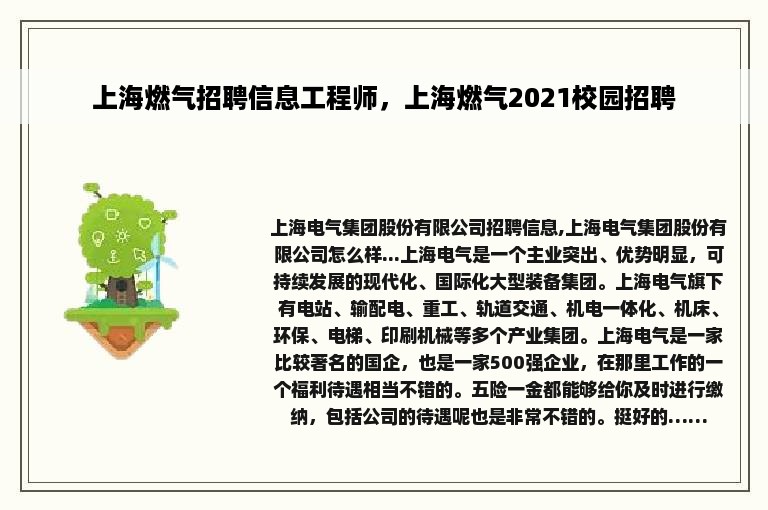 上海燃气招聘信息工程师，上海燃气2021校园招聘

上海电气集团股份有限公司招聘信息,上海电气集团股份有限公司怎么样...上海电气是一个主业突出、优势明显，可持续发展的现代化、国际化大型装备集团。上海电气旗下有电站、输配电、重工、轨道交通、机电一体化、机床、环保、电梯、印刷机械等多个产业集团。上海电气是一家比较著名的国企，也是一家500强企业，在那里工作的一个福利待遇相当不错的。五险一金都能够给你及时进行缴纳，包括公司的待遇呢也是非常不错的。挺好的......